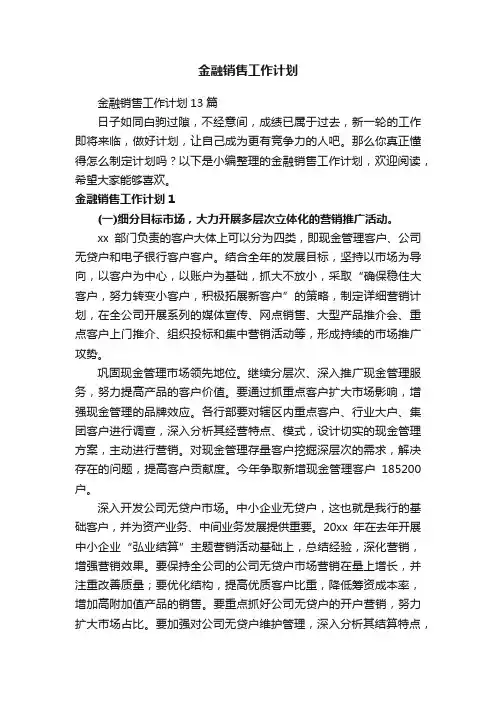 金融销售工作计划

金融销售工作计划13篇

日子如同白驹过隙，不经意间，成绩已属于过去，新一轮的工作即将来临，做好计划，让自己成为更有竞争力的人吧。那么你真正懂得怎么制定计划吗？以下是小编整理的金融销售工作计划，欢迎阅读，希望大家能够喜欢。

金融销售工作计划1

(一)细分目标市场，大力开展多层次立体化的营销推广活动。

xx 部门负责的客户大体上可以分为四类，即现金管理客户、公司无贷户和电子银行客户客户。结合全年的发展目标，坚持以市场为导向，以客户为中心，以账户为基础，抓大不放小，采取“确保稳住大客户，努力转变小客户，积极拓展新客户”的策略，制定详细营销计划，在全公司开展系列的媒体宣传、网点销售、大型产品推介会、重点客户上门推介、组织投标和集中营销活动等，形成持续的市场推广攻势。

巩固现金管理市场领先地位。继续分层次、深入推广现金管理服务，努力提高产品的客户价值。要通过抓重点客户扩大市场影响，增强现金管理的品牌效应。各行部要对辖区内重点客户、行业大户、集团客户进行调查，深入分析其经营特点、模式，设计切实的现金管理方案，主动进行营销。对现金管理存量客户挖掘深层次的需求，解决存在的问题，提高客户贡献度。今年争取新增现金管理客户 185200户。

深入开发公司无贷户市场。中小企业无贷户，这也就是我行的基础客户，并为资产业务、中间业务发展提供重要。20xx 年在去年开展中小企业“弘业结算”主题营销活动基础上，总结经验，深化营销，增强营销效果。要保持全公司的公司无贷户市场营销在量上增长，并注重改善质量；要优化结构，提高优质客户比重，降低筹资成本率，增加高附加值产品的销售。要重点抓好公司无贷户的开户营销，努力扩大市场占比。要加强对公司无贷户维护管理，深入分析其结算特点，